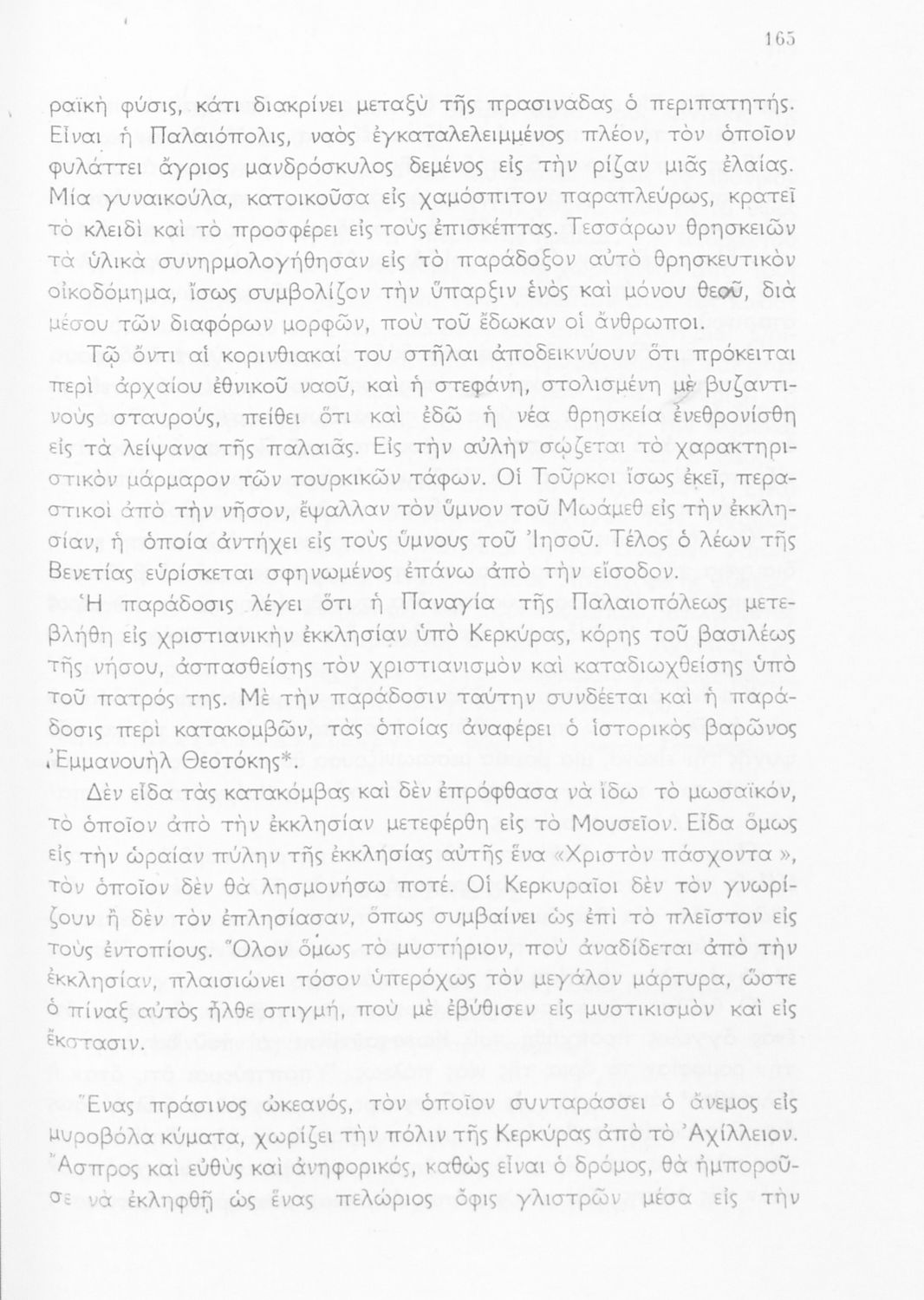 165

ραϊκὴ φύσις, κάτι διακρίνει μεταξὺ τῆς πρασινάδας ὁ περιπατητής. Εἶναι ἡ Παλαιόπολις, ναὸς ἐγκαταλελειμμένος πλέον, τὸν ὁποῖον φυλάττει ἄγριος μανδρόσκυλος δεμένος εἰς τὴν ρίζαν μιᾶς ἐλαίας. Μία γυναικούλα, κατοικοῦσα εἰς χαμόσπιτον παραπλεύρως, κρατεῖ τὸ κλειδὶ καὶ τὸ προσφέρει εἰς τοὺς ἐπισκέπτας. Τεσσάρων θρησκειῶν τὰ ὑλικὰ συνηρμολογήθησαν εἰς τὸ παράδοξον αὐτὸ θρησκευτικὸν οἰκοδόμημα, ἴσως συμβολίζον τὴν ὕπαρξιν ἑνὸς καὶ μόνου θεοῦ, διὰ μέσου τῶν διαφόρων μορφῶν, ποὺ τοῦ ἔδωκαν οἱ ἄνθρωποι.

Τῷ ὄντι αἱ κορινθιακαί του στῆλαι ἀποδεικνύουν ὅτι πρόκειται περὶ ἀρχαίου ἐθνικοῦ ναοῦ, καὶ ἡ στεφάνη, στολισμένη μὲ βυζαντινοὺς σταυρούς, πείθει ὅτι καὶ ἐδῶ ἡ νέα θρησκεία ἐνεθρονίσθη εἰς τὰ λείψανα τῆς παλαιᾶς. Εἰς τὴν αὐλὴν σῴζεται τὸ χαρακτηριστικὸν μάρμαρον τῶν τουρκικῶν τάφων. Οἱ Τοῦρκοι ἴσως ἐκεῖ, περαστικοὶ ἀπὸ τὴν νῆσον, ἔψαλλαν τὸν ὕμνον τοῦ Μωάμεθ εἰς τὴν ἐκκλησίαν, ἡ ὁποία ἀντήχει εἰς τοὺς ὕμνους τοῦ Ἰησοῦ. Τέλος ὁ λέων τῆς Βενετίας εὑρίσκεται σφηνωμένος ἐπάνω ἀπὸ τὴν εἴσοδον.

Ἡ παράδοσις λέγει ὅτι ἡ Παναγία τῆς Παλαιοπόλεως μετεβλήθη εἰς χριστιανικὴν ἐκκλησίαν ὑπὸ Κερκύρας, κόρης τοῦ βασιλέως τῆς νήσου, ἀσπασθείσης τὸν χριστιανισμὸν καὶ καταδιωχθείσης ὑπὸ τοῦ πατρός της. Μὲ τὴν παράδοσιν ταύτην συνδέεται καὶ ἡ παράδοσις περὶ κατακομβῶν, τὰς ὁποίας ἀναφέρει ὁ ἱστορικὸς βαρῶνος Ἐμμανουὴλ Θεοτόκης*.

Δὲν εἶδα τὰς κατακόμβας καὶ δὲν ἐπρόφθασα νὰ ἴδω τὸ μωσαϊκόν, τὸ ὁποῖον ἀπὸ τὴν ἐκκλησίαν μετεφέρθη εἰς τὸ Μουσεῖον. Εἶδα ὅμως εἰς τὴν ὡραίαν πύλην τῆς ἐκκλησίας αὐτῆς ἕνα «Χριστὸν πάσχοντα », τὸν ὁποῖον δὲν θὰ λησμονήσω ποτέ. Οἱ Κερκυραῖοι δὲν τὸν γνωρίζουν ἢ δὲν τὸν ἐπλησίασαν, ὅπως συμβαίνει ὡς ἐπὶ τὸ πλεῖστον εἰς τοὺς ἐντοπίους. Ὅλον ὅμως τὸ μυστήριον, ποὺ ἀναδίδεται ἀπὸ τὴν ἐκκλησίαν, πλαισιώνει τόσον ὑπερόχως τὸν μεγάλον μάρτυρα, ὥστε ὁ πίναξ αὐτὸς ἦλθε στιγμή, ποὺ μὲ ἐβύθισεν εἰς μυστικισμὸν καὶ εἰς ἔκστασιν.

Ἕνας πράσινος ὠκεανός, τὸν ὁποῖον συνταράσσει ὁ ἄνεμος εἰς μυροβόλα κύματα, χωρίζει τὴν πόλιν τῆς Κερκύρας ἀπὸ τὸ Ἀχίλλειον. Ἄσπρος καὶ εὐθὺς καὶ ἀνηφορικός, καθὼς εἶναι ὁ δρόμος, θὰ ἠμποροῦσε νὰ ἐκληφθῇ ὡς ἕνας πελώριος ὄφις γλιστρῶν μέσα εἰς τὴν